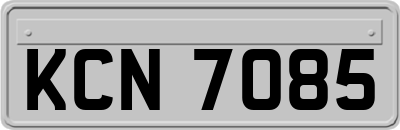 KCN 7085